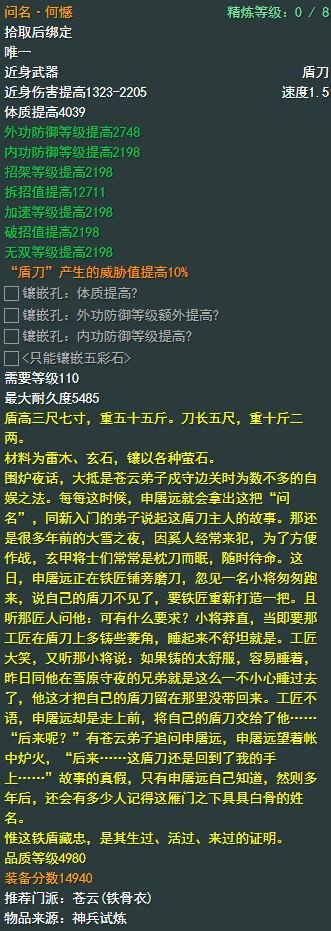 问名·何憾　　精炼等级：0 / 8
拾取后绑定
唯一
近身武器　　盾刀
近身伤害提高1323-2205　　速度1.5
体质提高4039
外功防御等级提高2748
内功防御等级提高2198
招架等级提高2198
拆招值提高12711
加速等级提高2198
破招值提高2198
无双等级提高2198
“盾刀”产生的威胁值提高10%
镶嵌孔：体质提高?
镶嵌孔：外功防御等级额外提高?
镶嵌孔：内功防御等级提高?
<只能镶嵌五彩石>
需要等级110
最大耐久度5485
盾高三尺七寸，重五十五斤。刀长五尺，重十斤二两。
材料为雷木、玄石，镶以各种萤石。
围炉夜话，大抵是苍云弟子戍守边关时为数不多的自娱之法。每每这时候，申屠远就会拿出这把“问名”，同新入门的弟子说起这盾刀主人的故事。那还是很多年前的大雪之夜，因奚人经常来犯，为了方便作战，玄甲将士们常常是枕刀而眠，随时待命。这日，申屠远正在铁匠铺旁磨刀，忽见一名小将匆匆跑来，说自己的盾刀不见了，要铁匠重新打造一把。且听那匠人问他：可有什么要求？小将莽直，当即要那工匠在盾刀上多铸些菱角，睡起来不舒坦就是。工匠大笑，又听那小将说：如果铸的太舒服，容易睡着，昨日同他在雪原守夜的兄弟就是这么一不小心睡过去了，他这才把自己的盾刀留在那里没带回来。工匠不语，申屠远却是走上前，将自己的盾刀交给了他……“后来呢？”有苍云弟子追问申屠远，申屠远望着帐中炉火，“后来……这盾刀还是回到了我的手上……”故事的真假，只有申屠远自己知道，然则多年后，还会有多少人记得这雁门之下具具白骨的姓名。
惟这铁盾藏忠，是其生过、活过、来过的证明。
品质等级4980
装备分数14940
推荐门派：苍云(铁骨衣)
物品来源：神兵试炼